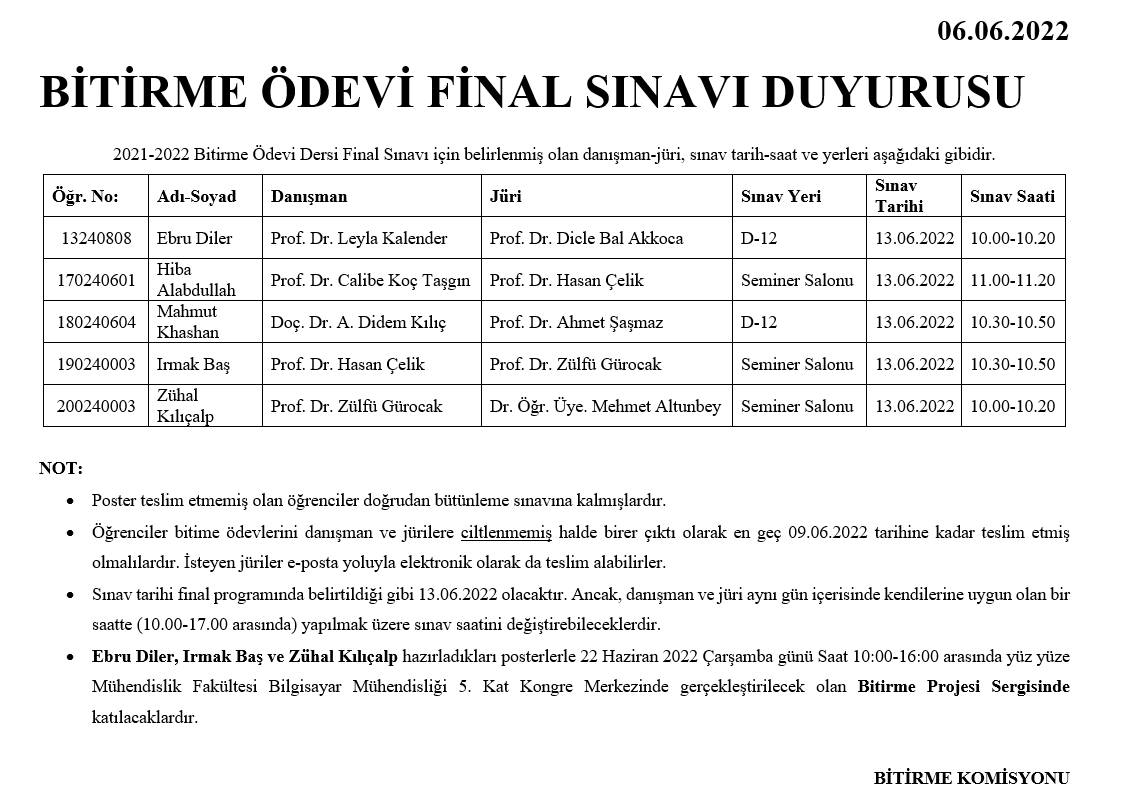 06.06.2022

BİTİRME ÖDEVİ FİNAL SINAVI DUYURUSU

2021-2022 Bitirme Ödevi Dersi Final Sınavı için belirlenmiş olan danışman-jüri, sınav tarih-saat ve yerleri aşağıdaki gibidir.

| Öğr. No: | Adı-Soyad | Danışman | Jüri | Sınav Yeri | Sınav Tarihi | Sınav Saati |
|---|---|---|---|---|---|---|
| 13240808 | Ebru Diler | Prof. Dr. Leyla Kalender | Prof. Dr. Dicle Bal Akkoca | D-12 | 13.06.2022 | 10.00-10.20 |
| 170240601 | Hiba Alabdullah | Prof. Dr. Calibe Koç Taşgın | Prof. Dr. Hasan Çelik | Seminer Salonu | 13.06.2022 | 11.00-11.20 |
| 180240604 | Mahmut Khashan | Doç. Dr. A. Didem Kılıç | Prof. Dr. Ahmet Şaşmaz | D-12 | 13.06.2022 | 10.30-10.50 |
| 190240003 | Irmak Baş | Prof. Dr. Hasan Çelik | Prof. Dr. Zülfü Gürocak | Seminer Salonu | 13.06.2022 | 10.30-10.50 |
| 200240003 | Zühal Kılıçalp | Prof. Dr. Zülfü Gürocak | Dr. Öğr. Üye. Mehmet Altunbey | Seminer Salonu | 13.06.2022 | 10.00-10.20 |

NOT:

• Poster teslim etmemiş olan öğrenciler doğrudan bütünleme sınavına kalmışlardır.

• Öğrenciler bitime ödevlerini danışman ve jürilere ciltlenmemiş halde birer çıktı olarak en geç 09.06.2022 tarihine kadar teslim etmiş olmalılardır. İsteyen jüriler e-posta yoluyla elektronik olarak da teslim alabilirler.

• Sınav tarihi final programında belirtildiği gibi 13.06.2022 olacaktır. Ancak, danışman ve jüri aynı gün içerisinde kendilerine uygun olan bir saatte (10.00-17.00 arasında) yapılmak üzere sınav saatini değiştirebileceklerdir.

• Ebru Diler, Irmak Baş ve Zühal Kılıçalp hazırladıkları posterlerle 22 Haziran 2022 Çarşamba günü Saat 10:00-16:00 arasında yüz yüze Mühendislik Fakültesi Bilgisayar Mühendisliği 5. Kat Kongre Merkezinde gerçekleştirilecek olan Bitirme Projesi Sergisinde katılacaklardır.

BİTİRME KOMİSYONU